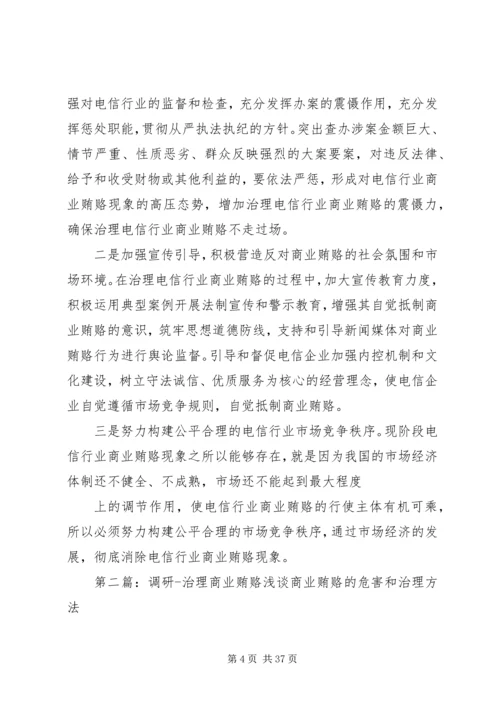 强对电信行业的监督和检查，充分发挥办案的震慑作用，充分发挥惩处职能，贯彻从严执法执纪的方针。突出查办涉案金额巨大、情节严重、性质恶劣、群众反映强烈的大案要案，对违反法律、给予和收受财物或其他利益的，要依法严惩，形成对电信行业商业贿赂现象的高压态势，增加治理电信行业商业贿赂的震慑力，确保治理电信行业商业贿赂不走过场。

二是加强宣传引导，积极营造反对商业贿赂的社会氛围和市场环境。在治理电信行业商业贿赂的过程中，加大宣传教育力度，积极运用典型案例开展法制宣传和警示教育，增强其自觉抵制商业贿赂的意识，筑牢思想道德防线，支持和引导新闻媒体对商业贿赂行为进行舆论监督。引导和督促电信企业加强内控机制和文化建设，树立守法诚信、优质服务为核心的经营理念，使电信企业自觉遵循市场竞争规则，自觉抵制商业贿赂。

三是努力构建公平合理的电信行业市场竞争秩序。现阶段电信行业商业贿赂现象之所以能够存在，就是因为我国的市场经济体制还不健全、不成熟，市场还不能起到最大程度

上的调节作用，使电信行业商业贿赂的行使主体有机可乘，所以必须努力构建公平合理的市场竞争秩序，通过市场经济的发展，彻底消除电信行业商业贿赂现象。

第二篇：调研-治理商业贿赂浅谈商业贿赂的危害和治理方法

第 4 页 共 37 页